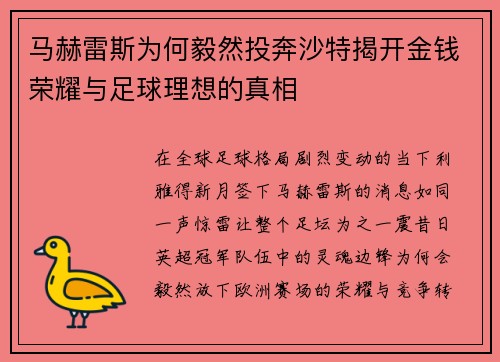 马赫雷斯为何毅然投奔沙特揭开金钱荣耀与足球理想的真相

在全球足球格局剧烈变动的当下利雅得新月签下马赫雷斯的消息如同一声惊雷让整个足坛为之一震昔日英超冠军队伍中的灵魂边锋为何会毅然放下欧洲赛场的荣耀与竞争转